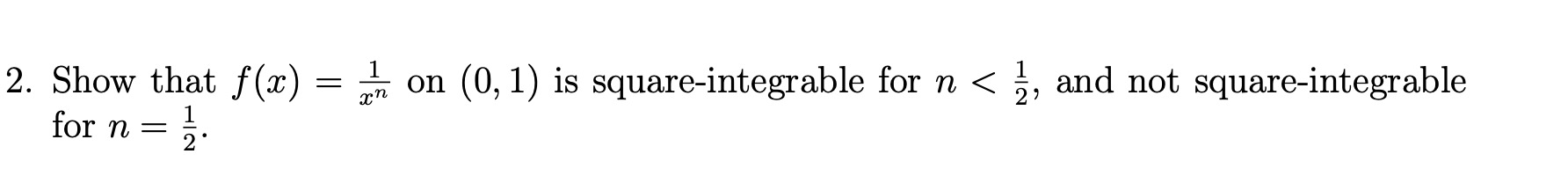 2. Show that $f(x) = \frac{1}{x^n}$ on $(0, 1)$ is square-integrable for $n < \frac{1}{2}$, and not square-integrable for $n = \frac{1}{2}$.